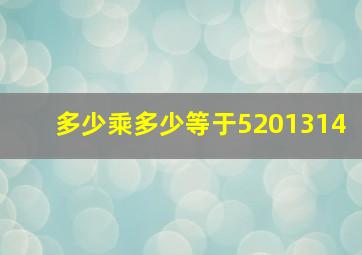 多少乘多少等于5201314